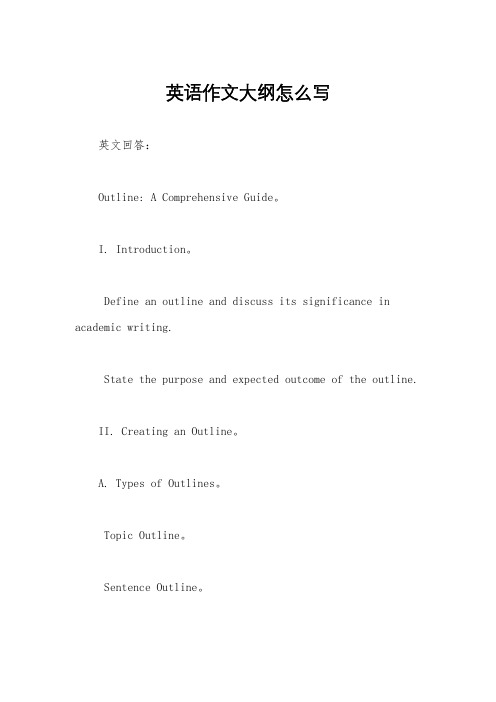 英语作文大纲怎么写

英文回答：

Outline: A Comprehensive Guide。

I. Introduction。

Define an outline and discuss its significance in academic writing.

State the purpose and expected outcome of the outline.

II. Creating an Outline。

A. Types of Outlines。

Topic Outline。

Sentence Outline。